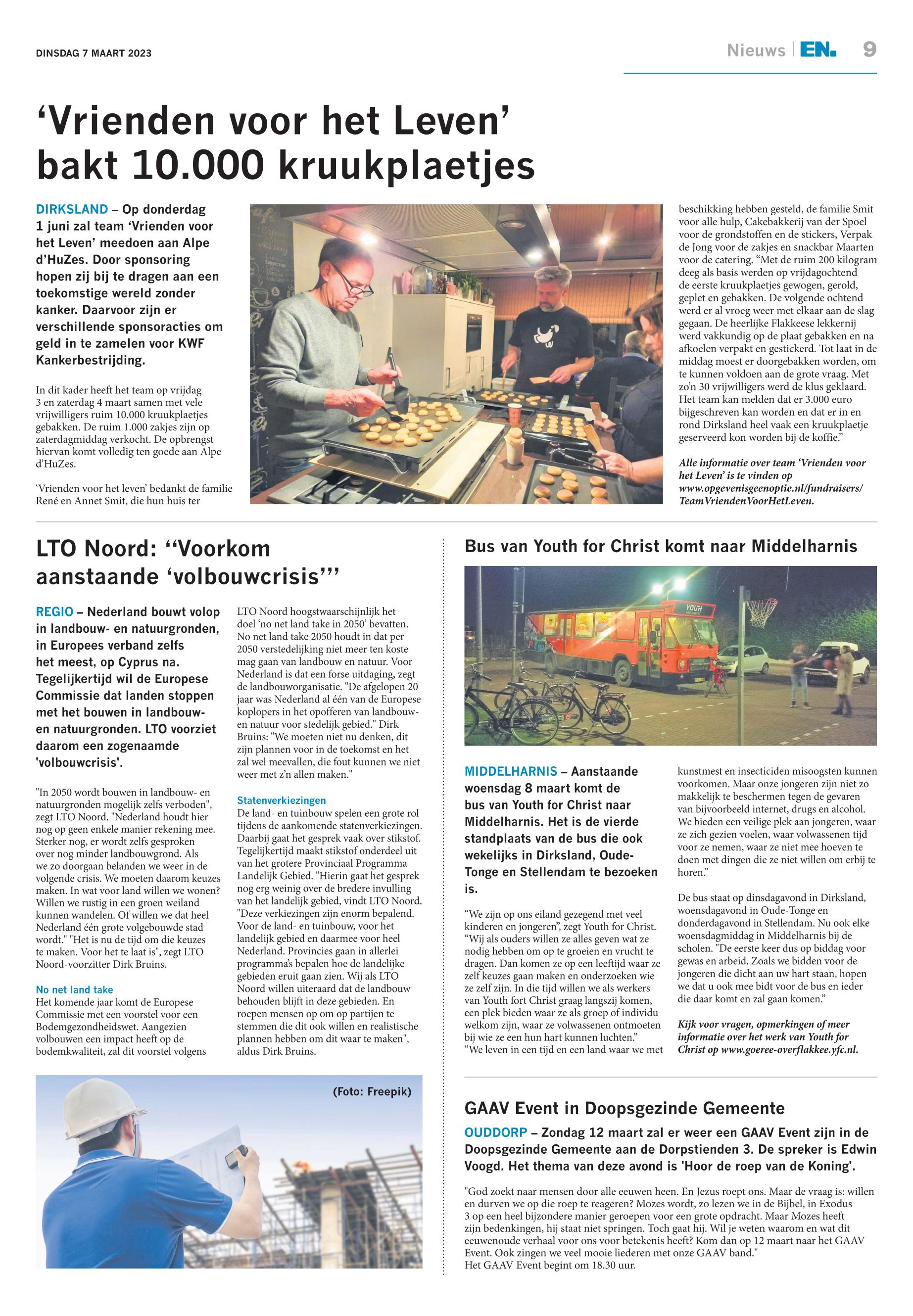 DINSDAG 7 MAART 2023

Nieuws | EN. 9

‘Vrienden voor het Leven’ bakt 10.000 kruukplaetjes

DIRKSLAND – Op donderdag 1 juni zal team ‘Vrienden voor het Leven’ meedoen aan Alpe d’HuZes. Door sponsoring hopen zij bij te dragen aan een toekomstige wereld zonder kanker. Daarvoor zijn er verschillende sponsoracties om geld in te zamelen voor KWF Kankerbestrijding.

In dit kader heeft het team op vrijdag 3 en zaterdag 4 maart samen met vele vrijwilligers ruim 10.000 kruukplaetjes gebakken. De ruim 1.000 zakjes zijn op zaterdagmiddag verkocht. De opbrengst hiervan komt volledig ten goede aan Alpe d’HuZes.

‘Vrienden voor het leven’ bedankt de familie René en Annet Smit, die hun huis ter beschikking hebben gesteld, de familie Smit voor alle hulp, Cakebakkerij van der Spoel voor de grondstoffen en de stickers, Verpak de Jong voor de zakjes en snackbar Maarten voor de catering. “Met de ruim 200 kilogram deeg als basis werden op vrijdagochtend de eerste kruukplaetjes gewogen, gerold, geplet en gebakken. De volgende ochtend werd er al vroeg weer met elkaar aan de slag gegaan. De heerlijke Flakkeese lekkernij werd vakkundig op de plaat gebakken en na afkoelen verpakt en gestickerd. Tot laat in de middag moest er doorgebakken worden, om te kunnen voldoen aan de grote vraag. Met zo’n 30 vrijwilligers werd de klus geklaard. Het team kan melden dat er 3.000 euro bijgeschreven kan worden en dat er in en rond Dirksland heel vaak een kruukplaetje geserveerd kon worden bij de koffie.”

Alle informatie over team ‘Vrienden voor het Leven’ is te vinden op www.opgevenisgeenoptie.nl/fundraisers/TeamVriendenVoorHetLeven.

LTO Noord: ‘‘Voorkom aanstaande ‘volbouwcrisis’’’

REGIO – Nederland bouwt volop in landbouw- en natuurgronden, in Europees verband zelfs het meest, op Cyprus na. Tegelijkertijd wil de Europese Commissie dat landen stoppen met het bouwen in landbouw- en natuurgronden. LTO voorziet daarom een zogenaamde 'volbouwcrisis'.

"In 2050 wordt bouwen in landbouw- en natuurgronden mogelijk zelfs verboden", zegt LTO Noord. "Nederland houdt hier nog op geen enkele manier rekening mee. Sterker nog, er wordt zelfs gesproken over nog minder landbouwgrond. Als we zo doorgaan belanden we weer in de volgende crisis. We moeten daarom keuzes maken. In wat voor land willen we wonen? Willen we rustig in een groen weiland kunnen wandelen. Of willen we dat heel Nederland één grote volgebouwde stad wordt." "Het is nu de tijd om die keuzes te maken. Voor het te laat is", zegt LTO Noord-voorzitter Dirk Bruins.

No net land take
Het komende jaar komt de Europese Commissie met een voorstel voor een Bodemgezondheidswet. Aangezien volbouwen een impact heeft op de bodemkwaliteit, zal dit voorstel volgens LTO Noord hoogstwaarschijnlijk het doel ‘no net land take in 2050’ bevatten. No net land take 2050 houdt in dat per 2050 verstedelijking niet meer ten koste mag gaan van landbouw en natuur. Voor Nederland is dat een forse uitdaging, zegt de landbouworganisatie. "De afgelopen 20 jaar was Nederland al één van de Europese koplopers in het opofferen van landbouw- en natuur voor stedelijk gebied." Dirk Bruins: "We moeten niet nu denken, dit zijn plannen voor in de toekomst en het zal wel meevallen, die fout kunnen we niet weer met z’n allen maken."

Statenverkiezingen
De land- en tuinbouw spelen een grote rol tijdens de aankomende statenverkiezingen. Daarbij gaat het gesprek vaak over stikstof. Tegelijkertijd maakt stikstof onderdeel uit van het grotere Provinciaal Programma Landelijk Gebied. "Hierin gaat het gesprek nog erg weinig over de bredere invulling van het landelijk gebied, vindt LTO Noord. "Deze verkiezingen zijn enorm bepalend. Voor de land- en tuinbouw, voor het landelijk gebied en daarmee voor heel Nederland. Provincies gaan in allerlei programma’s bepalen hoe de landelijke gebieden eruit gaan zien. Wij als LTO Noord willen uiteraard dat de landbouw behouden blijft in deze gebieden. En roepen mensen op om op partijen te stemmen die dit ook willen en realistische plannen hebben om dit waar te maken", aldus Dirk Bruins.

(Foto: Freepik)

Bus van Youth for Christ komt naar Middelharnis

YOUTH

MIDDELHARNIS – Aanstaande woensdag 8 maart komt de bus van Youth for Christ naar Middelharnis. Het is de vierde standplaats van de bus die ook wekelijks in Dirksland, Oude-Tonge en Stellendam te bezoeken is.

“We zijn op ons eiland gezegend met veel kinderen en jongeren”, zegt Youth for Christ. “Wij als ouders willen ze alles geven wat ze nodig hebben om op te groeien en vrucht te dragen. Dan komen ze op een leeftijd waar ze zelf keuzes gaan maken en onderzoeken wie ze zelf zijn. In die tijd willen we als werkers van Youth fort Christ graag langszij komen, een plek bieden waar ze als groep of individu welkom zijn, waar ze volwassenen ontmoeten bij wie ze een hun hart kunnen luchten.” “We leven in een tijd en een land waar we met kunstmest en insecticiden misoogsten kunnen voorkomen. Maar onze jongeren zijn niet zo makkelijk te beschermen tegen de gevaren van bijvoorbeeld internet, drugs en alcohol. We bieden een veilige plek aan jongeren, waar ze zich gezien voelen, waar volwassenen tijd voor ze nemen, waar ze niet mee hoeven te doen met dingen die ze niet willen om erbij te horen.”

De bus staat op dinsdagavond in Dirksland, woensdagavond in Oude-Tonge en donderdagavond in Stellendam. Nu ook elke woensdagmiddag in Middelharnis bij de scholen. "De eerste keer dus op biddag voor gewas en arbeid. Zoals we bidden voor de jongeren die dicht aan uw hart staan, hopen we dat u ook mee bidt voor de bus en ieder die daar komt en zal gaan komen.”

Kijk voor vragen, opmerkingen of meer informatie over het werk van Youth for Christ op www.goeree-overflakkee.yfc.nl.

GAAV Event in Doopsgezinde Gemeente

OUDDORP – Zondag 12 maart zal er weer een GAAV Event zijn in de Doopsgezinde Gemeente aan de Dorpstienden 3. De spreker is Edwin Voogd. Het thema van deze avond is 'Hoor de roep van de Koning'.

"God zoekt naar mensen door alle eeuwen heen. En Jezus roept ons. Maar de vraag is: willen en durven we op die roep te reageren? Mozes wordt, zo lezen we in de Bijbel, in Exodus 3 op een heel bijzondere manier geroepen voor een grote opdracht. Maar Mozes heeft zijn bedenkingen, hij staat niet springen. Toch gaat hij. Wil je weten waarom en wat dit eeuwenoude verhaal voor ons voor betekenis heeft? Kom dan op 12 maart naar het GAAV Event. Ook zingen we veel mooie liederen met onze GAAV band."
Het GAAV Event begint om 18.30 uur.